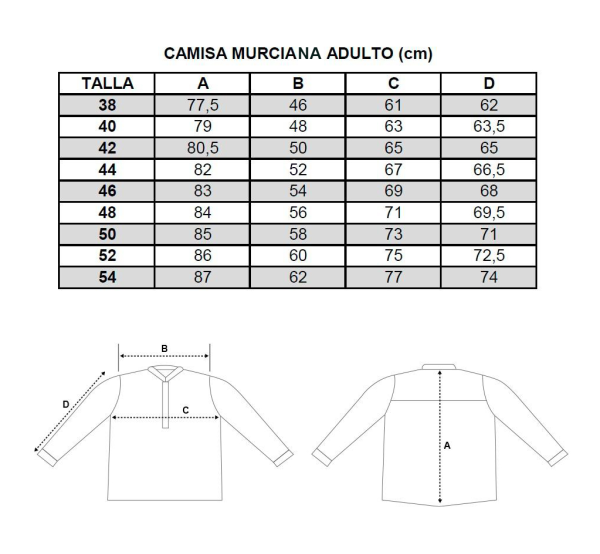 CAMISA MURCIANA ADULTO (cm)

| TALLA | A | B | C | D |
|---|---|---|---|---|
| 38 | 77,5 | 46 | 61 | 62 |
| 40 | 79 | 48 | 63 | 63,5 |
| 42 | 80,5 | 50 | 65 | 65 |
| 44 | 82 | 52 | 67 | 66,5 |
| 46 | 83 | 54 | 69 | 68 |
| 48 | 84 | 56 | 71 | 69,5 |
| 50 | 85 | 58 | 73 | 71 |
| 52 | 86 | 60 | 75 | 72,5 |
| 54 | 87 | 62 | 77 | 74 |

B
D
C
A